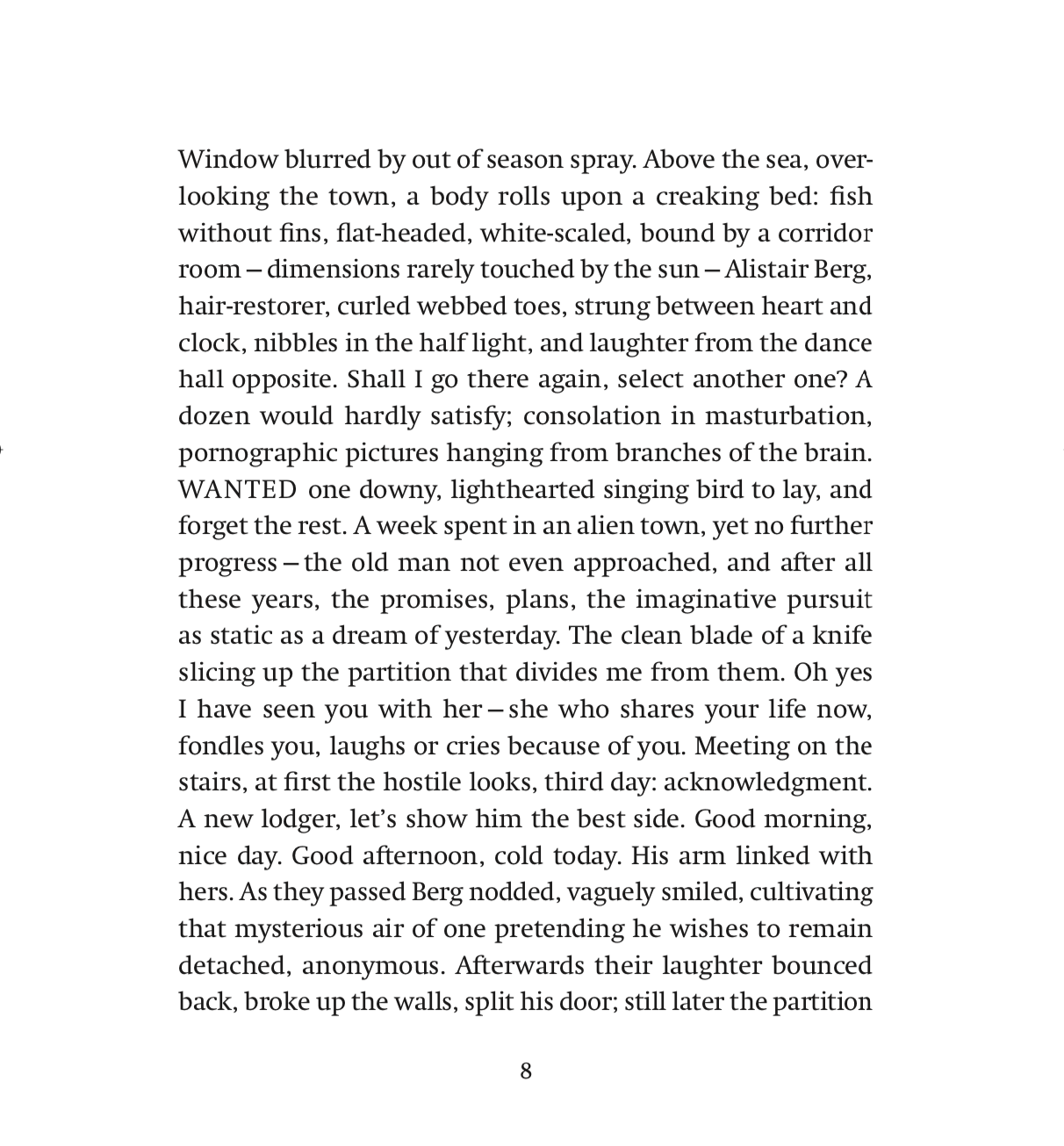 Window blurred by out of season spray. Above the sea, overlooking the town, a body rolls upon a creaking bed: fish without fins, flat-headed, white-scaled, bound by a corridor room – dimensions rarely touched by the sun – Alistair Berg, hair-restorer, curled webbed toes, strung between heart and clock, nibbles in the half light, and laughter from the dance hall opposite. Shall I go there again, select another one? A dozen would hardly satisfy; consolation in masturbation, pornographic pictures hanging from branches of the brain. WANTED one downy, lighthearted singing bird to lay, and forget the rest. A week spent in an alien town, yet no further progress – the old man not even approached, and after all these years, the promises, plans, the imaginative pursuit as static as a dream of yesterday. The clean blade of a knife slicing up the partition that divides me from them. Oh yes I have seen you with her – she who shares your life now, fondles you, laughs or cries because of you. Meeting on the stairs, at first the hostile looks, third day: acknowledgment. A new lodger, let's show him the best side. Good morning, nice day. Good afternoon, cold today. His arm linked with hers. As they passed Berg nodded, vaguely smiled, cultivating that mysterious air of one pretending he wishes to remain detached, anonymous. Afterwards their laughter bounced back, broke up the walls, split his door; still later the partition

8